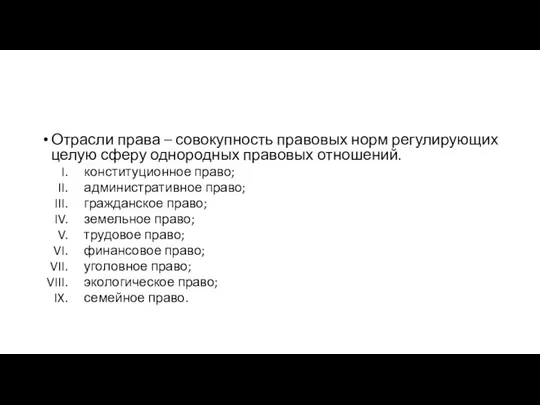 • Отрасли права – совокупность правовых норм регулирующих целую сферу однородных правовых отношений.
I. конституционное право;
II. административное право;
III. гражданское право;
IV. земельное право;
V. трудовое право;
VI. финансовое право;
VII. уголовное право;
VIII. экологическое право;
IX. семейное право.